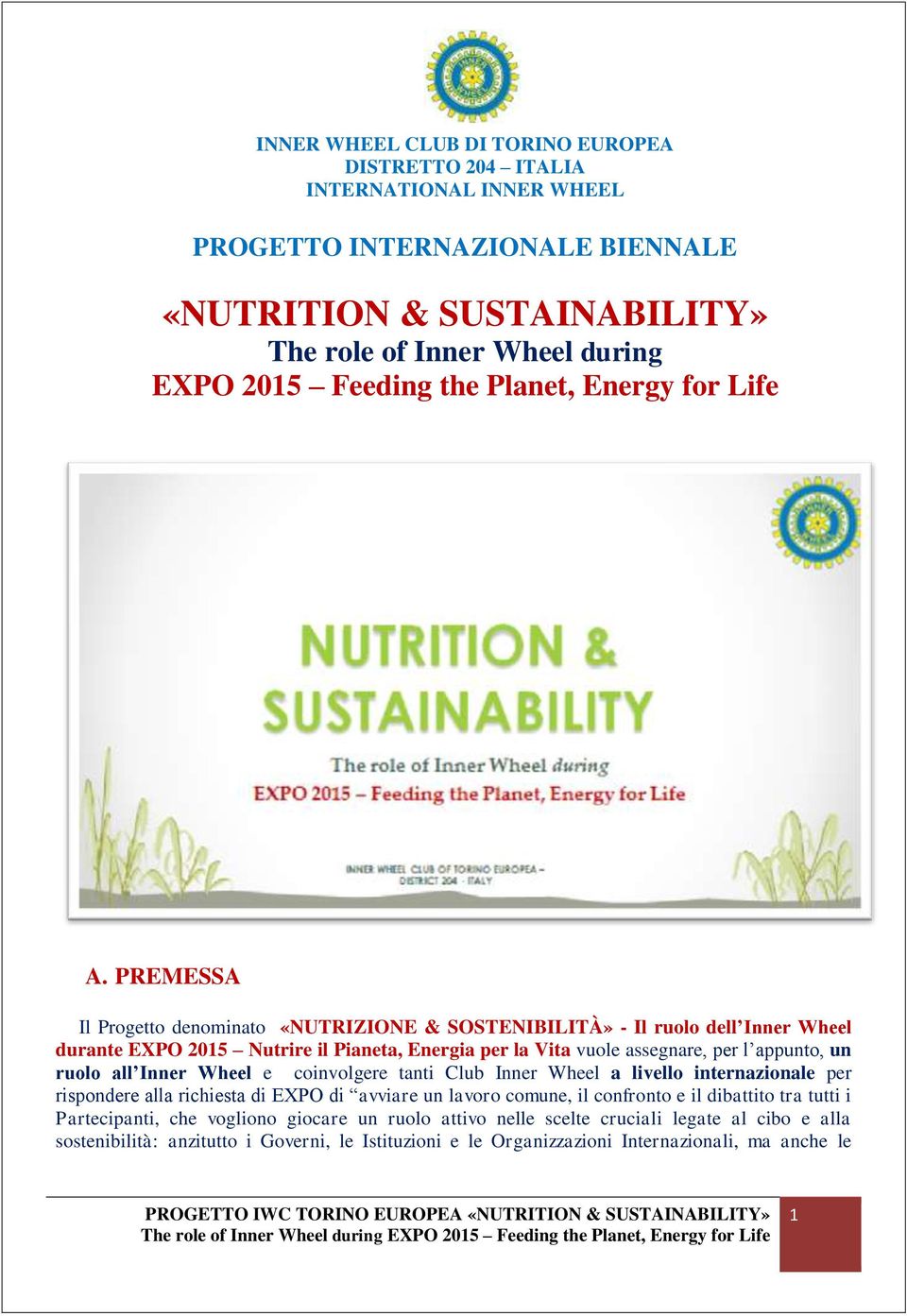 INNER WHEEL CLUB DI TORINO EUROPEA
DISTRETTO 204 – ITALIA
INTERNATIONAL INNER WHEEL

PROGETTO INTERNAZIONALE BIENNALE

«NUTRITION & SUSTAINABILITY»
The role of Inner Wheel during
EXPO 2015 – Feeding the Planet, Energy for Life

NUTRITION & SUSTAINABILITY
The role of Inner Wheel during
EXPO 2015 – Feeding the Planet, Energy for Life

INNER WHEEL CLUB OF TORINO EUROPEA – DISTRICT 204 - ITALY

A. PREMESSA

Il Progetto denominato «NUTRIZIONE & SOSTENIBILITÀ» - Il ruolo dell'Inner Wheel durante EXPO 2015 – Nutrire il Pianeta, Energia per la Vita vuole assegnare, per l'appunto, un ruolo all'Inner Wheel e coinvolgere tanti Club Inner Wheel a livello internazionale per rispondere alla richiesta di EXPO di "avviare un lavoro comune, il confronto e il dibattito tra tutti i Partecipanti, che vogliono giocare un ruolo attivo nelle scelte cruciali legate al cibo e alla sostenibilità: anzitutto i Governi, le Istituzioni e le Organizzazioni Internazionali, ma anche le

PROGETTO IWC TORINO EUROPEA «NUTRITION & SUSTAINABILITY»
The role of Inner Wheel during EXPO 2015 – Feeding the Planet, Energy for Life 1